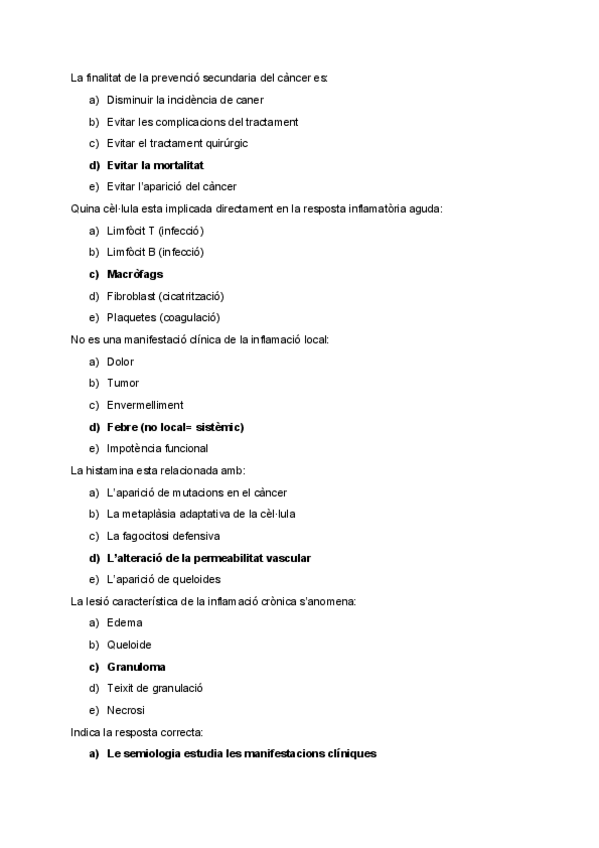 La finalitat de la prevenció secundaria del càncer es:

a) Disminuir la incidència de caner
b) Evitar les complicacions del tractament
c) Evitar el tractament quirúrgic
d) Evitar la mortalitat
e) Evitar l'aparició del càncer

Quina cèl·lula esta implicada directament en la resposta inflamatòria aguda:

a) Limfòcit T (infecció)
b) Limfòcit B (infecció)
c) Macròfags
d) Fibroblast (cicatrització)
e) Plaquetes (coagulació)

No es una manifestació clínica de la inflamació local:

a) Dolor
b) Tumor
c) Envermelliment
d) Febre (no local= sistèmic)
e) Impotència funcional

La histamina esta relacionada amb:

a) L'aparició de mutacions en el càncer
b) La metaplàsia adaptativa de la cèl·lula
c) La fagocitosi defensiva
d) L'alteració de la permeabilitat vascular
e) L'aparició de queloides

La lesió característica de la inflamació crònica s'anomena:

a) Edema
b) Queloide
c) Granuloma
d) Teixit de granulació
e) Necrosi

Indica la resposta correcta:

a) Le semiologia estudia les manifestacions clíniques